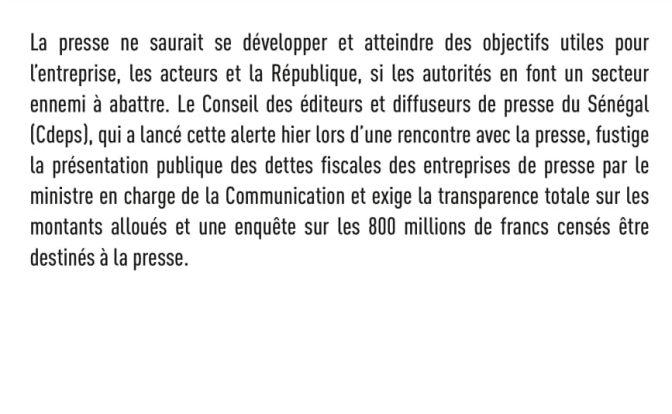 La presse ne saurait se développer et atteindre des objectifs utiles pour l'entreprise, les acteurs et la République, si les autorités en font un secteur ennemi à abattre. Le Conseil des éditeurs et diffuseurs de presse du Sénégal (Cdeps), qui a lancé cette alerte hier lors d'une rencontre avec la presse, fustige la présentation publique des dettes fiscales des entreprises de presse par le ministre en charge de la Communication et exige la transparence totale sur les montants alloués et une enquête sur les 800 millions de francs censés être destinés à la presse.